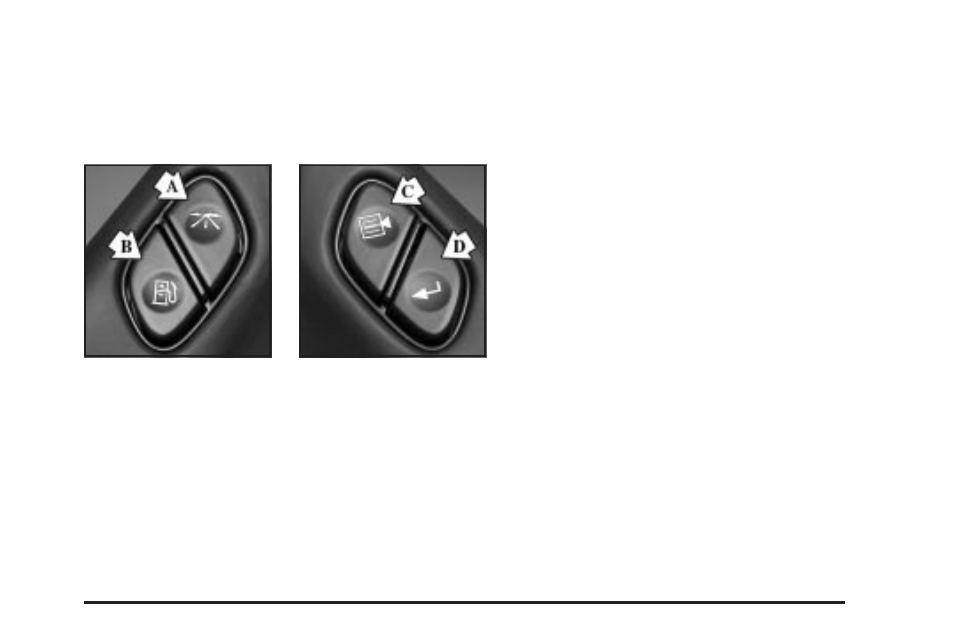 A
B
C
D